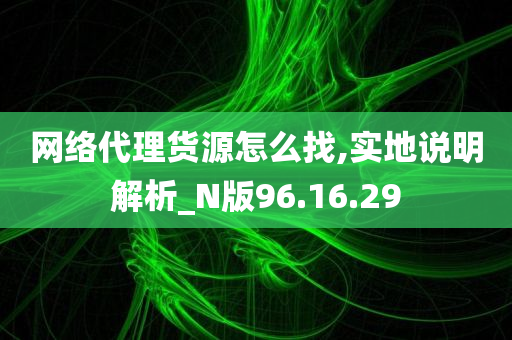 网络代理货源怎么找,实地说明解析_N版96.16.29